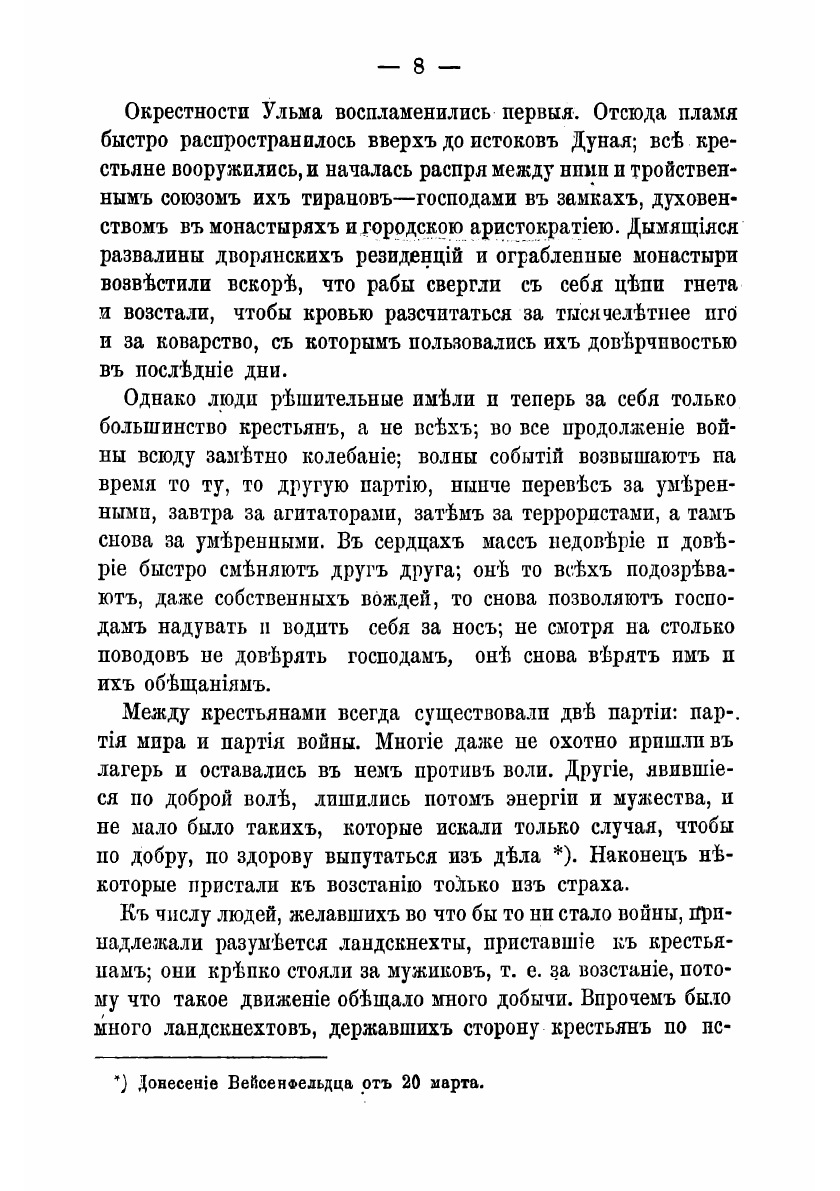 — 8 —

Окрестности Ульма воспламенились первыя. Отсюда пламя быстро распространилось вверхъ до истоковъ Дуная; всѣ крестьяне вооружились, и началась распря между ними и тройственнымъ союзомъ ихъ тирановъ—господами въ замкахъ, духовенствомъ въ монастыряхъ и городскою аристократіею. Дымящіяся развалины дворянскихъ резиденцій и ограбленные монастыри возвѣстили вскорѣ, что рабы свергли съ себя цѣпи гнета и возстали, чтобы кровью разсчитаться за тысячелѣтнее иго и за коварство, съ которымъ пользовались ихъ довѣрчивостью въ послѣдніе дни.

Однако люди рѣшительные имѣли и теперь за себя только большинство крестьянъ, а не всѣхъ; во все продолженіе войны всюду замѣтно колебаніе; волны событій возвышаютъ на время то ту, то другую партію, нынче перевѣсъ за умѣренными, завтра за агитаторами, затѣмъ за террористами, а тамъ снова за умѣренными. Въ сердцахъ массъ недовѣріе и довѣріе быстро смѣняютъ другъ друга; онѣ то всѣхъ подозрѣваютъ, даже собственныхъ вождей, то снова позволяютъ господамъ надувать и водить себя за носъ; не смотря на столько поводовъ не довѣрять господамъ, онѣ снова вѣрятъ имъ и ихъ обѣщаніямъ.

Между крестьянами всегда существовали двѣ партіи: партія мира и партія войны. Многіе даже не охотно пришли въ лагерь и оставались въ немъ противъ воли. Другіе, явившіеся по доброй волѣ, лишились потомъ энергіи и мужества, и не мало было такихъ, которые искали только случая, чтобы по добру, по здорову выпутаться изъ дѣла *). Наконецъ нѣкоторые пристали къ возстанію только изъ страха.

Къ числу людей, желавшихъ во что бы то ни стало войны, принадлежали разумѣется ландскнехты, приставшіе къ крестьянамъ; они крѣпко стояли за мужиковъ, т. е. за возстаніе, потому что такое движеніе обѣщало много добычи. Впрочемъ было много ландскнехтовъ, державшихъ сторону крестьянъ по ис-

*) Донесеніе Вейсенфельдца отъ 20 марта.